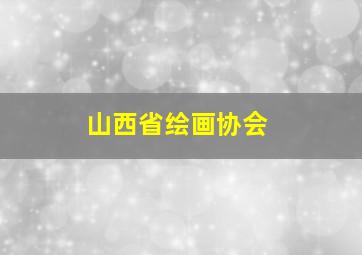 山西省绘画协会